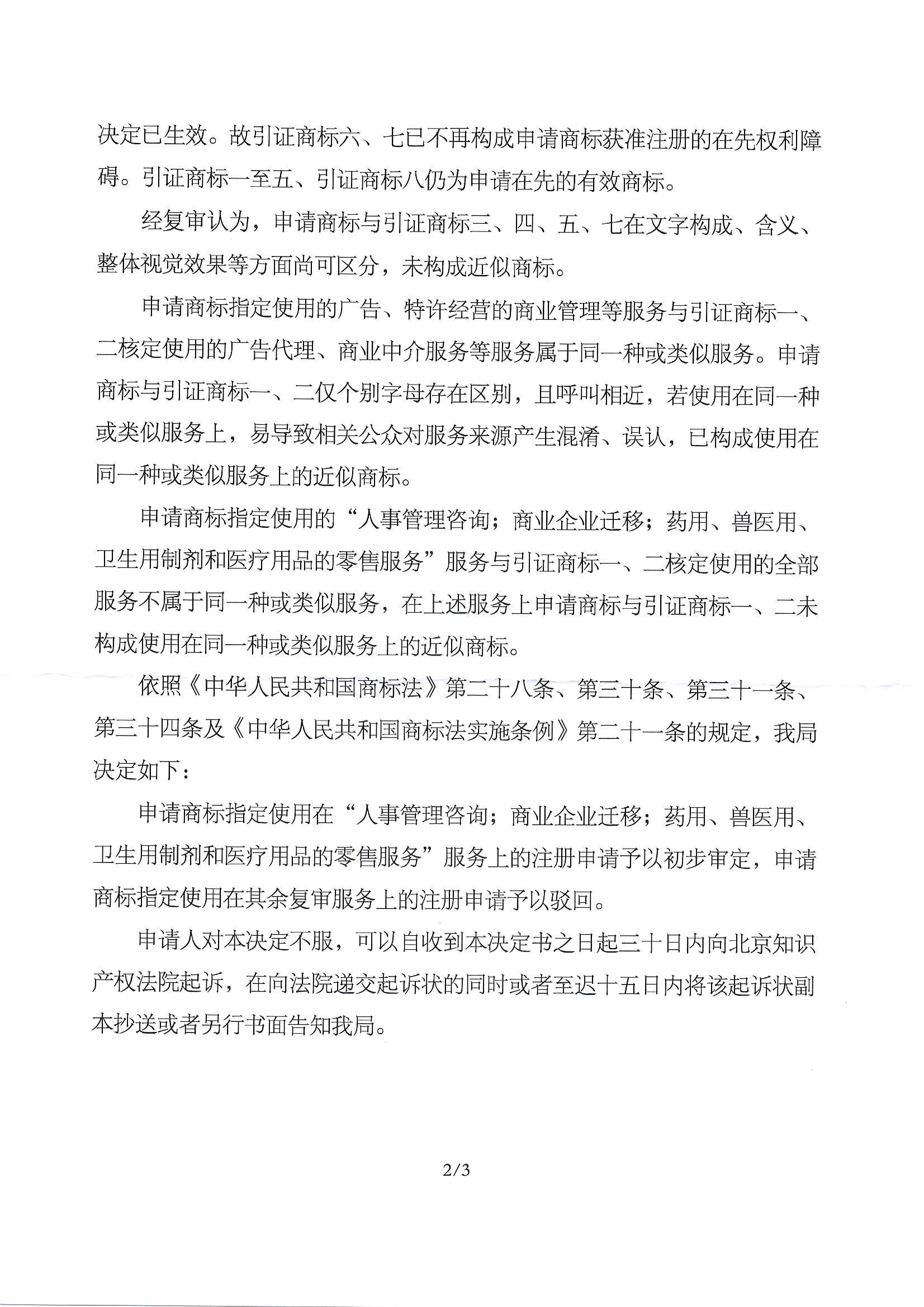 决定已生效。故引证商标六、七已不再构成申请商标获准注册的在先权利障碍。引证商标一至五、引证商标八仍为申请在先的有效商标。

经复审认为，申请商标与引证商标三、四、五、七在文字构成、含义、整体视觉效果等方面尚可区分，未构成近似商标。

申请商标指定使用的广告、特许经营的商业管理等服务与引证商标一、二核定使用的广告代理、商业中介服务等服务属于同一种或类似服务。申请商标与引证商标一、二仅个别字母存在区别，且呼叫相近，若使用在同一种或类似服务上，易导致相关公众对服务来源产生混淆、误认，已构成使用在同一种或类似服务上的近似商标。

申请商标指定使用的“人事管理咨询；商业企业迁移；药用、兽医用、卫生用制剂和医疗用品的零售服务”服务与引证商标一、二核定使用的全部服务不属于同一种或类似服务，在上述服务上申请商标与引证商标一、二未构成使用在同一种或类似服务上的近似商标。

依照《中华人民共和国商标法》第二十八条、第三十条、第三十一条、第三十四条及《中华人民共和国商标法实施条例》第二十一条的规定，我局决定如下：

申请商标指定使用在“人事管理咨询；商业企业迁移；药用、兽医用、卫生用制剂和医疗用品的零售服务”服务上的注册申请予以初步审定，申请商标指定使用在其余复审服务上的注册申请予以驳回。

申请人对本决定不服，可以自收到本决定书之日起三十日内向北京知识产权法院起诉，在向法院递交起诉状的同时或者至迟十五日内将该起诉状副本抄送或者另行书面告知我局。

2/3